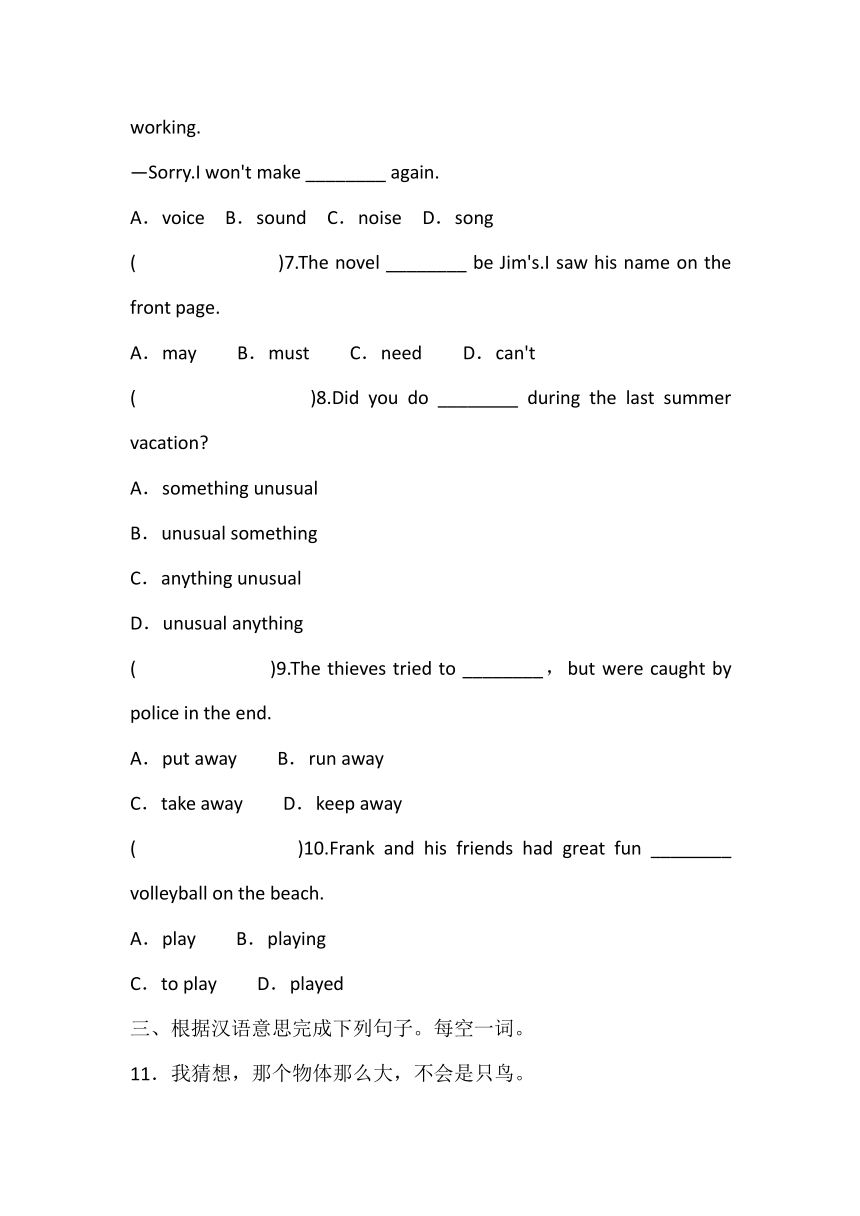 working.

—Sorry.I won't make ________ again.

A．voice B．sound C．noise D．song

( )7.The novel ________ be Jim's.I saw his name on the front page.

A．may B．must C．need D．can't

( )8.Did you do ________ during the last summer vacation?

A．something unusual

B．unusual something

C．anything unusual

D．unusual anything

( )9.The thieves tried to ________， but were caught by police in the end.

A．put away B．run away

C．take away D．keep away

( )10.Frank and his friends had great fun ________ volleyball on the beach.

A．play B．playing

C．to play D．played

三、根据汉语意思完成下列句子。每空一词。

11．我猜想，那个物体那么大，不会是只鸟。